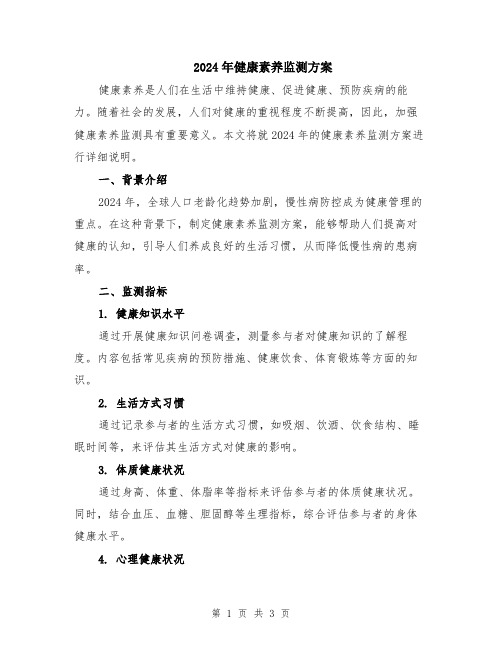 2024年健康素养监测方案

健康素养是人们在生活中维持健康、促进健康、预防疾病的能力。随着社会的发展，人们对健康的重视程度不断提高，因此，加强健康素养监测具有重要意义。本文将就2024年的健康素养监测方案进行详细说明。

一、背景介绍

2024年，全球人口老龄化趋势加剧，慢性病防控成为健康管理的重点。在这种背景下，制定健康素养监测方案，能够帮助人们提高对健康的认知，引导人们养成良好的生活习惯，从而降低慢性病的患病率。

二、监测指标

1. 健康知识水平

通过开展健康知识问卷调查，测量参与者对健康知识的了解程度。内容包括常见疾病的预防措施、健康饮食、体育锻炼等方面的知识。

2. 生活方式习惯

通过记录参与者的生活方式习惯，如吸烟、饮酒、饮食结构、睡眠时间等，来评估其生活方式对健康的影响。

3. 体质健康状况

通过身高、体重、体脂率等指标来评估参与者的体质健康状况。同时，结合血压、血糖、胆固醇等生理指标，综合评估参与者的身体健康水平。

4. 心理健康状况

第 1 页 共 3 页